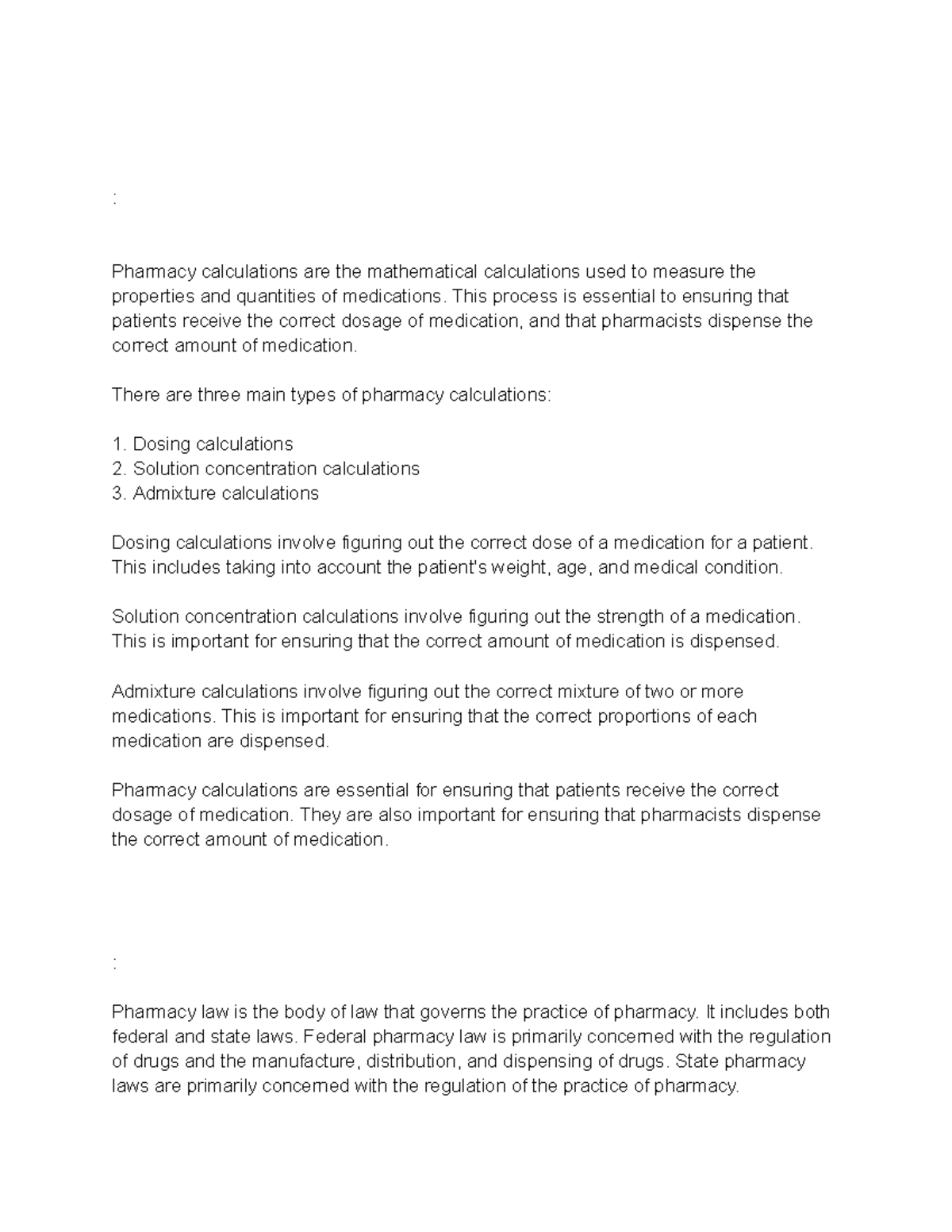 :

Pharmacy calculations are the mathematical calculations used to measure the properties and quantities of medications. This process is essential to ensuring that patients receive the correct dosage of medication, and that pharmacists dispense the correct amount of medication.

There are three main types of pharmacy calculations:

1. Dosing calculations
2. Solution concentration calculations
3. Admixture calculations

Dosing calculations involve figuring out the correct dose of a medication for a patient. This includes taking into account the patient's weight, age, and medical condition.

Solution concentration calculations involve figuring out the strength of a medication. This is important for ensuring that the correct amount of medication is dispensed.

Admixture calculations involve figuring out the correct mixture of two or more medications. This is important for ensuring that the correct proportions of each medication are dispensed.

Pharmacy calculations are essential for ensuring that patients receive the correct dosage of medication. They are also important for ensuring that pharmacists dispense the correct amount of medication.

:

Pharmacy law is the body of law that governs the practice of pharmacy. It includes both federal and state laws. Federal pharmacy law is primarily concerned with the regulation of drugs and the manufacture, distribution, and dispensing of drugs. State pharmacy laws are primarily concerned with the regulation of the practice of pharmacy.